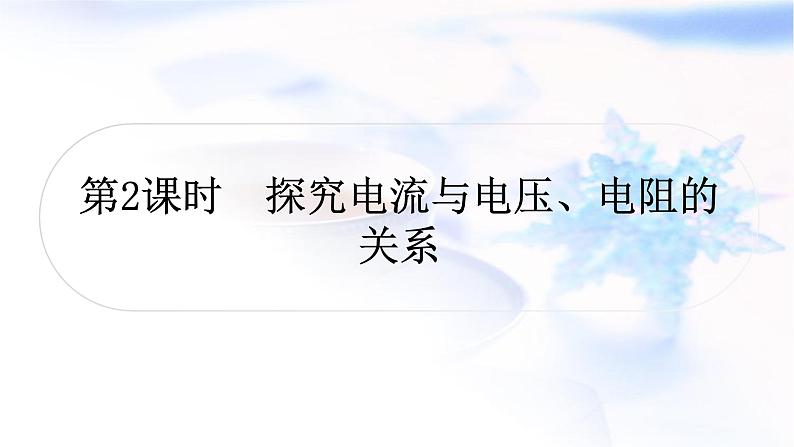 第2课时　探究电流与电压、电阻的关系